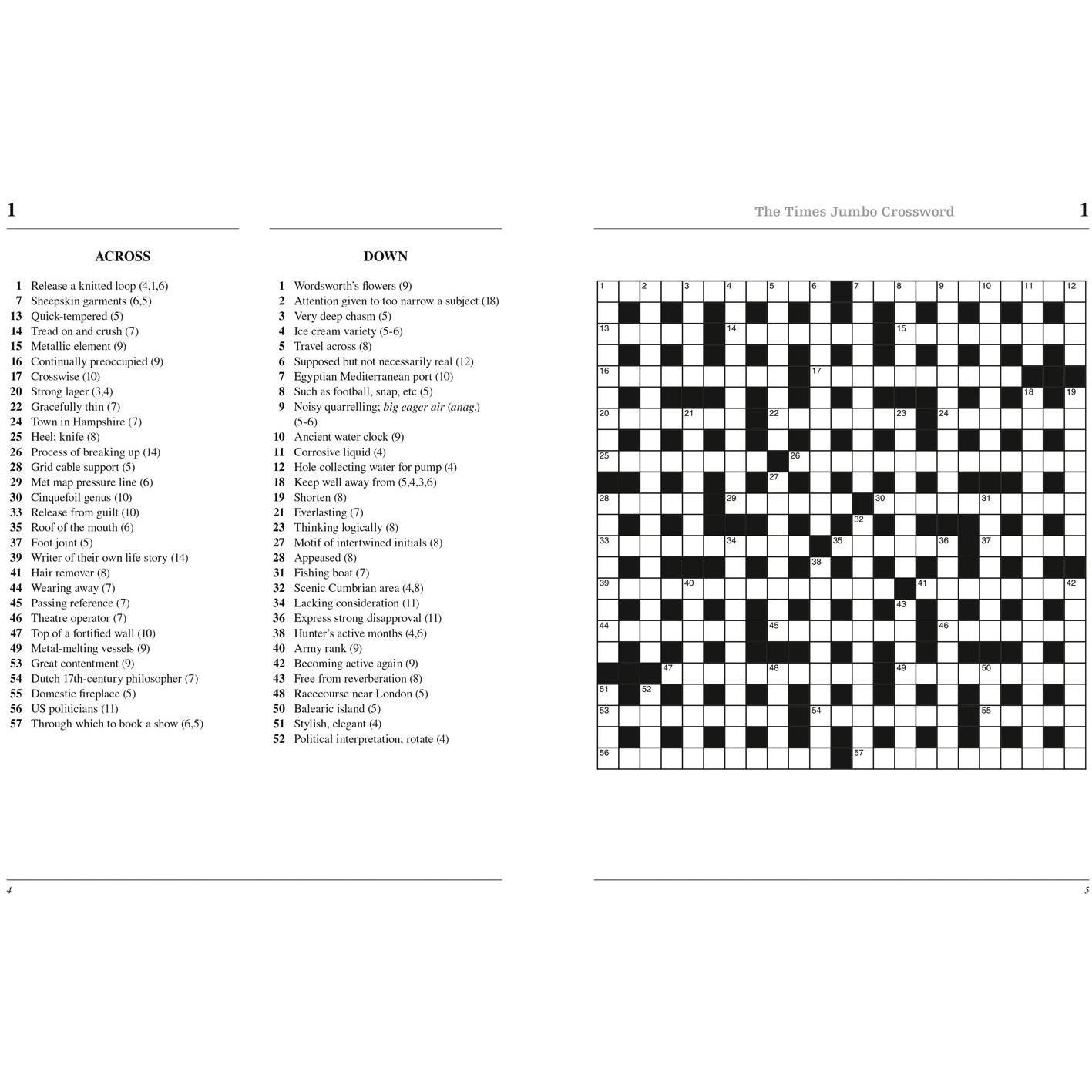 1

ACROSS

1 Release a knitted loop (4,1,6)
7 Sheepskin garments (6,5)
13 Quick-tempered (5)
14 Tread on and crush (7)
15 Metallic element (9)
16 Continually preoccupied (9)
17 Crosswise (10)
20 Strong lager (3,4)
22 Gracefully thin (7)
24 Town in Hampshire (7)
25 Heel; knife (8)
26 Process of breaking up (14)
28 Grid cable support (5)
29 Met map pressure line (6)
30 Cinquefoil genus (10)
33 Release from guilt (10)
35 Roof of the mouth (6)
37 Foot joint (5)
39 Writer of their own life story (14)
41 Hair remover (8)
44 Wearing away (7)
45 Passing reference (7)
46 Theatre operator (7)
47 Top of a fortified wall (10)
49 Metal-melting vessels (9)
53 Great contentment (9)
54 Dutch 17th-century philosopher (7)
55 Domestic fireplace (5)
56 US politicians (11)
57 Through which to book a show (6,5)

DOWN

1 Wordsworth's flowers (9)
2 Attention given to too narrow a subject (18)
3 Very deep chasm (5)
4 Ice cream variety (5-6)
5 Travel across (8)
6 Supposed but not necessarily real (12)
7 Egyptian Mediterranean port (10)
8 Such as football, snap, etc (5)
9 Noisy quarrelling; big eager air (anag.) (5-6)
10 Ancient water clock (9)
11 Corrosive liquid (4)
12 Hole collecting water for pump (4)
18 Keep well away from (5,4,3,6)
19 Shorten (8)
21 Everlasting (7)
23 Thinking logically (8)
27 Motif of intertwined initials (8)
28 Appeased (8)
31 Fishing boat (7)
32 Scenic Cumbrian area (4,8)
34 Lacking consideration (11)
36 Express strong disapproval (11)
38 Hunter's active months (4,6)
40 Army rank (9)
42 Becoming active again (9)
43 Free from reverberation (8)
48 Racecourse near London (5)
50 Balearic island (5)
51 Stylish, elegant (4)
52 Political interpretation; rotate (4)

4

The Times Jumbo Crossword 1

1 2 3 4 5 6 7 8 9 10 11 12 13 14 15 16 17 18 19 20 21 22 23 24 25 26 27 28 29 30 31 32 33 34 35 36 37 38 39 40 41 42 43 44 45 46 47 48 49 50 51 52 53 54 55 56 57

5